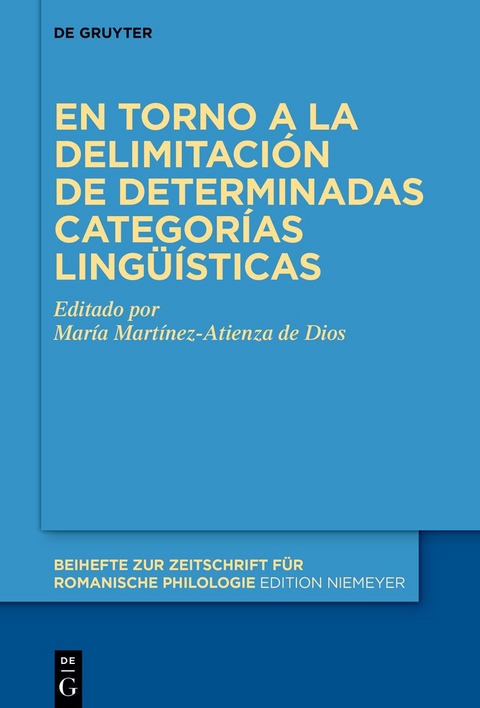 DE GRUYTER

EN TORNO A LA DELIMITACIÓN DE DETERMINADAS CATEGORÍAS LINGÜÍSTICAS

Editado por
María Martínez-Atienza de Dios

BEIHEFTE ZUR ZEITSCHRIFT FÜR ROMANISCHE PHILOLOGIE EDITION NIEMEYER

DE
G